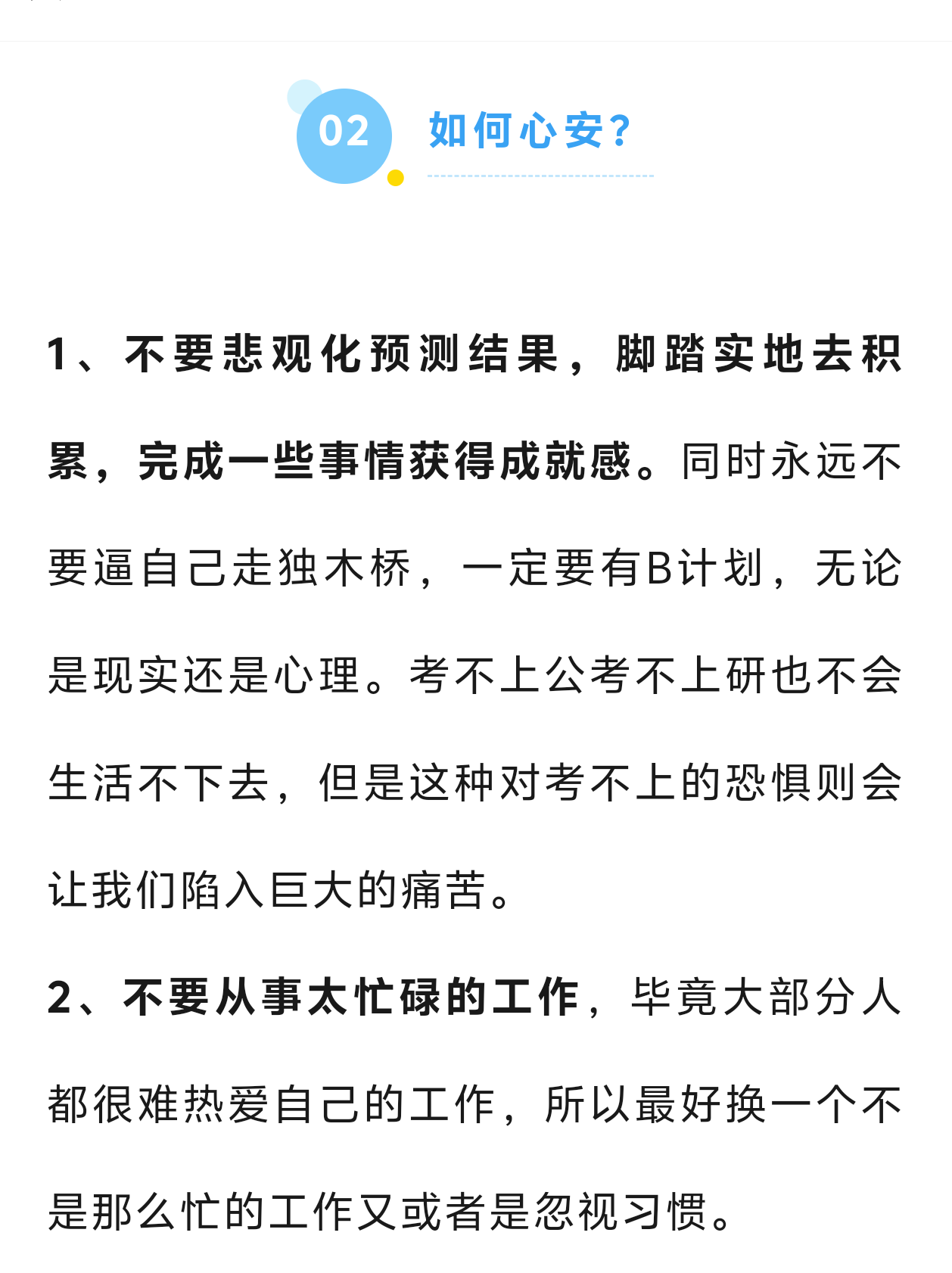 02 如何心安？

1、不要悲观化预测结果，脚踏实地去积累，完成一些事情获得成就感。同时永远不要逼自己走独木桥，一定要有B计划，无论是现实还是心理。考不上公考不上研也不会生活不下去，但是这种对考不上的恐惧则会让我们陷入巨大的痛苦。

2、不要从事太忙碌的工作，毕竟大部分人都很难热爱自己的工作，所以最好换一个不是那么忙的工作又或者是忽视习惯。